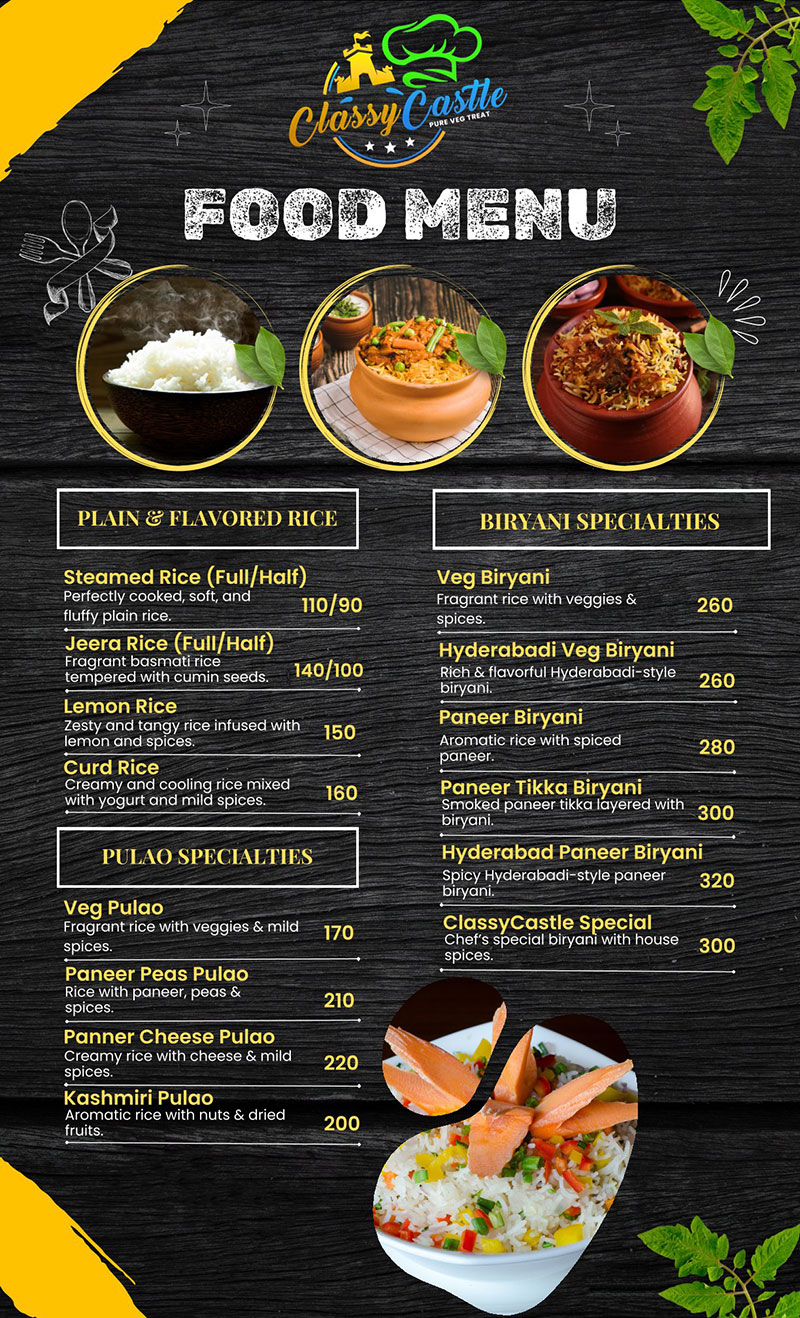 Classy Castle
PURE VEG TREAT

FOOD MENU

PLAIN & FLAVORED RICE

Steamed Rice (Full/Half)
Perfectly cooked, soft, and fluffy plain rice. 110/90

Jeera Rice (Full/Half)
Fragrant basmati rice tempered with cumin seeds. 140/100

Lemon Rice
Zesty and tangy rice infused with lemon and spices. 150

Curd Rice
Creamy and cooling rice mixed with yogurt and mild spices. 160

PULAO SPECIALTIES

Veg Pulao
Fragrant rice with veggies & mild spices. 170

Paneer Peas Pulao
Rice with paneer, peas & spices. 210

Panner Cheese Pulao
Creamy rice with cheese & mild spices. 220

Kashmiri Pulao
Aromatic rice with nuts & dried fruits. 200

BIRYANI SPECIALTIES

Veg Biryani
Fragrant rice with veggies & spices. 260

Hyderabadi Veg Biryani
Rich & flavorful Hyderabadi-style biryani. 260

Paneer Biryani
Aromatic rice with spiced paneer. 280

Paneer Tikka Biryani
Smoked paneer tikka layered with biryani. 300

Hyderabad Paneer Biryani
Spicy Hyderabadi-style paneer biryani. 320

ClassyCastle Special
Chef's special biryani with house spices. 300